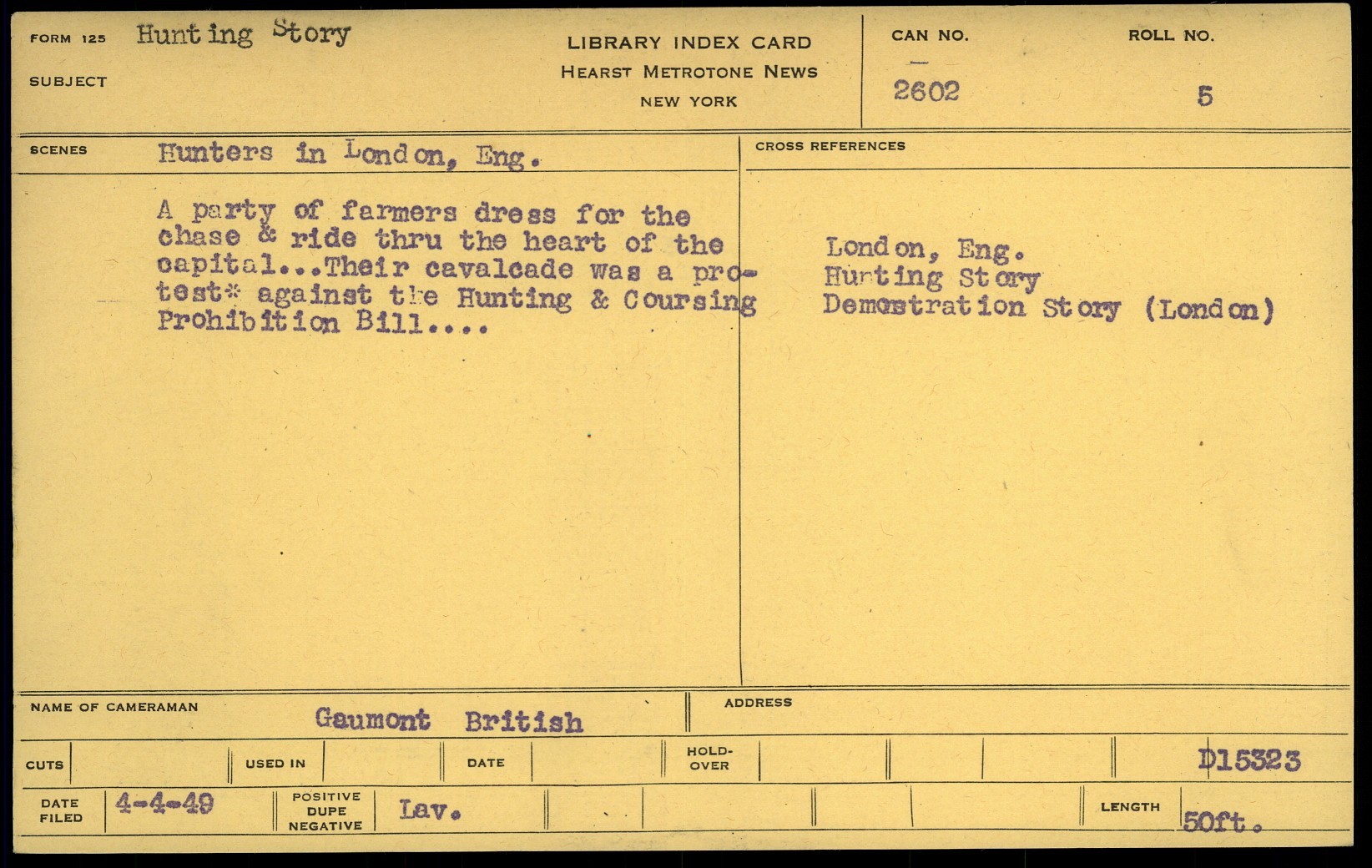 FORM 125 Hunting Story

SUBJECT

LIBRARY INDEX CARD
HEARST METROTONE NEWS
NEW YORK

CAN NO.
2602

ROLL NO.
5

SCENES Hunters in London, Eng.

A party of farmers dress for the chase & ride thru the heart of the capital...Their cavalcade was a protest* against the Hunting & Coursing Prohibition Bill....

CROSS REFERENCES

London, Eng.
Hunting Story
Demostration Story (London)

NAME OF CAMERAMAN Gaumont British

ADDRESS

CUTS

USED IN

DATE

HOLD-OVER

D15323

DATE FILED 4-4-49

POSITIVE DUPE NEGATIVE Lav.

LENGTH 50ft.